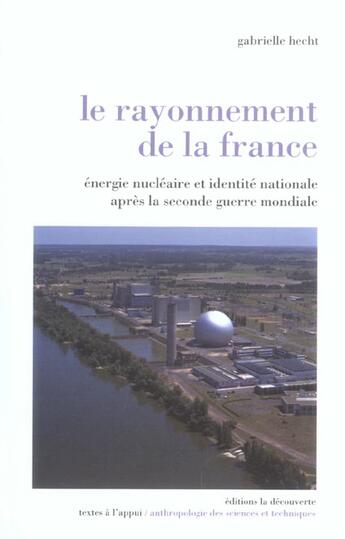 gabrielle hecht

le rayonnement de la france

énergie nucléaire et identité nationale après la seconde guerre mondiale

éditions la découverte
textes à l'appui / anthropologie des sciences et techniques